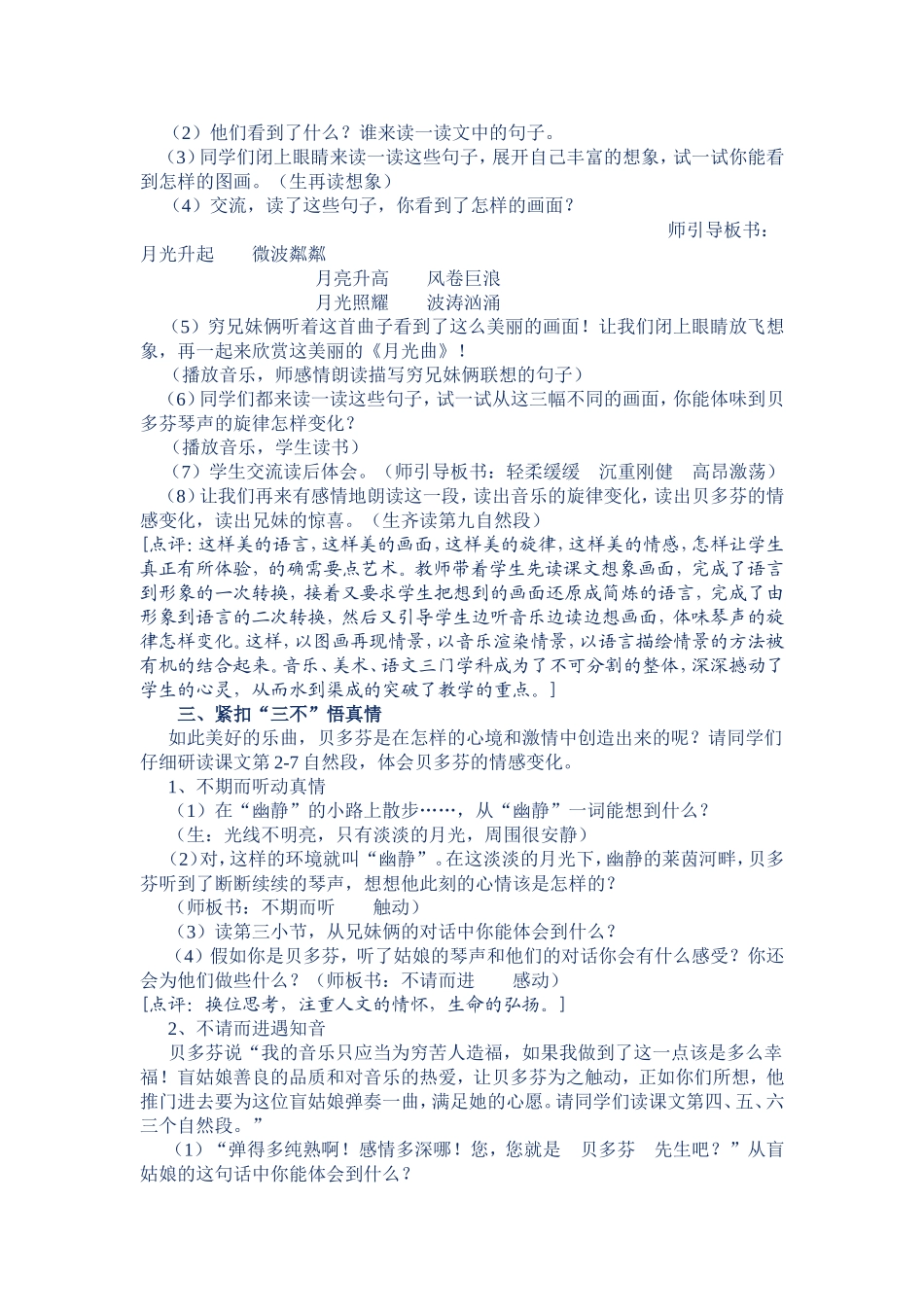 （2）他们看到了什么？谁来读一读文中的句子。

（3）同学们闭上眼睛来读一读这些句子，展开自己丰富的想象，试一试你能看到怎样的图画。（生再读想象）

（4）交流，读了这些句子，你看到了怎样的画面？

师引导板书：

月光升起　微波粼粼
月亮升高　风卷巨浪
月光照耀　波涛汹涌

（5）穷兄妹俩听着这首曲子看到了这么美丽的画面！让我们闭上眼睛放飞想象，再一起来欣赏这美丽的《月光曲》！

（播放音乐，师感情朗读描写穷兄妹俩联想的句子）

（6）同学们都来读一读这些句子，试一试从这三幅不同的画面，你能体味到贝多芬琴声的旋律怎样变化？

（播放音乐，学生读书）

（7）学生交流读后体会。（师引导板书：轻柔缓缓　沉重刚健　高昂激荡）

（8）让我们再来有感情地朗读这一段，读出音乐的旋律变化，读出贝多芬的情感变化，读出兄妹的惊喜。（生齐读第九自然段）

[点评：这样美的语言，这样美的画面，这样美的旋律，这样美的情感，怎样让学生真正有所体验，的确需要点艺术。教师带着学生先读课文想象画面，完成了语言到形象的一次转换，接着又要求学生把想到的画面还原成简炼的语言，完成了由形象到语言的二次转换，然后又引导学生边听音乐边读边想画面，体味琴声的旋律怎样变化。这样，以图画再现情景，以音乐渲染情景，以语言描绘情景的方法被有机的结合起来。音乐、美术、语文三门学科成为了不可分割的整体，深深撼动了学生的心灵，从而水到渠成的突破了教学的重点。]

三、紧扣“三不”悟真情

如此美好的乐曲，贝多芬是在怎样的心境和激情中创造出来的呢？请同学们仔细研读课文第2-7自然段，体会贝多芬的情感变化。

1、不期而听动真情

（1）在“幽静”的小路上散步……，从“幽静”一词能想到什么？

（生：光线不明亮，只有淡淡的月光，周围很安静）

（2）对，这样的环境就叫“幽静”。在这淡淡的月光下，幽静的莱茵河畔，贝多芬听到了断断续续的琴声，想想他此刻的心情该是怎样的？

（师板书：不期而听　触动）

（3）读第三小节，从兄妹俩的对话中你能体会到什么？

（4）假如你是贝多芬，听了姑娘的琴声和他们的对话你会有什么感受？你还会为他们做些什么？（师板书：不请而进　感动）

[点评：换位思考，注重人文的情怀，生命的弘扬。]

2、不请而进遇知音

贝多芬说“我的音乐只应当为穷苦人造福，如果我做到了这一点该是多么幸福！盲姑娘善良的品质和对音乐的热爱，让贝多芬为之触动，正如你们所想，他推门进去要为这位盲姑娘弹奏一曲，满足她的心愿。请同学们读课文第四、五、六三个自然段。”

（1）“弹得多纯熟啊！感情多深哪！您，您就是　贝多芬　先生吧？”从盲姑娘的这句话中你能体会到什么？